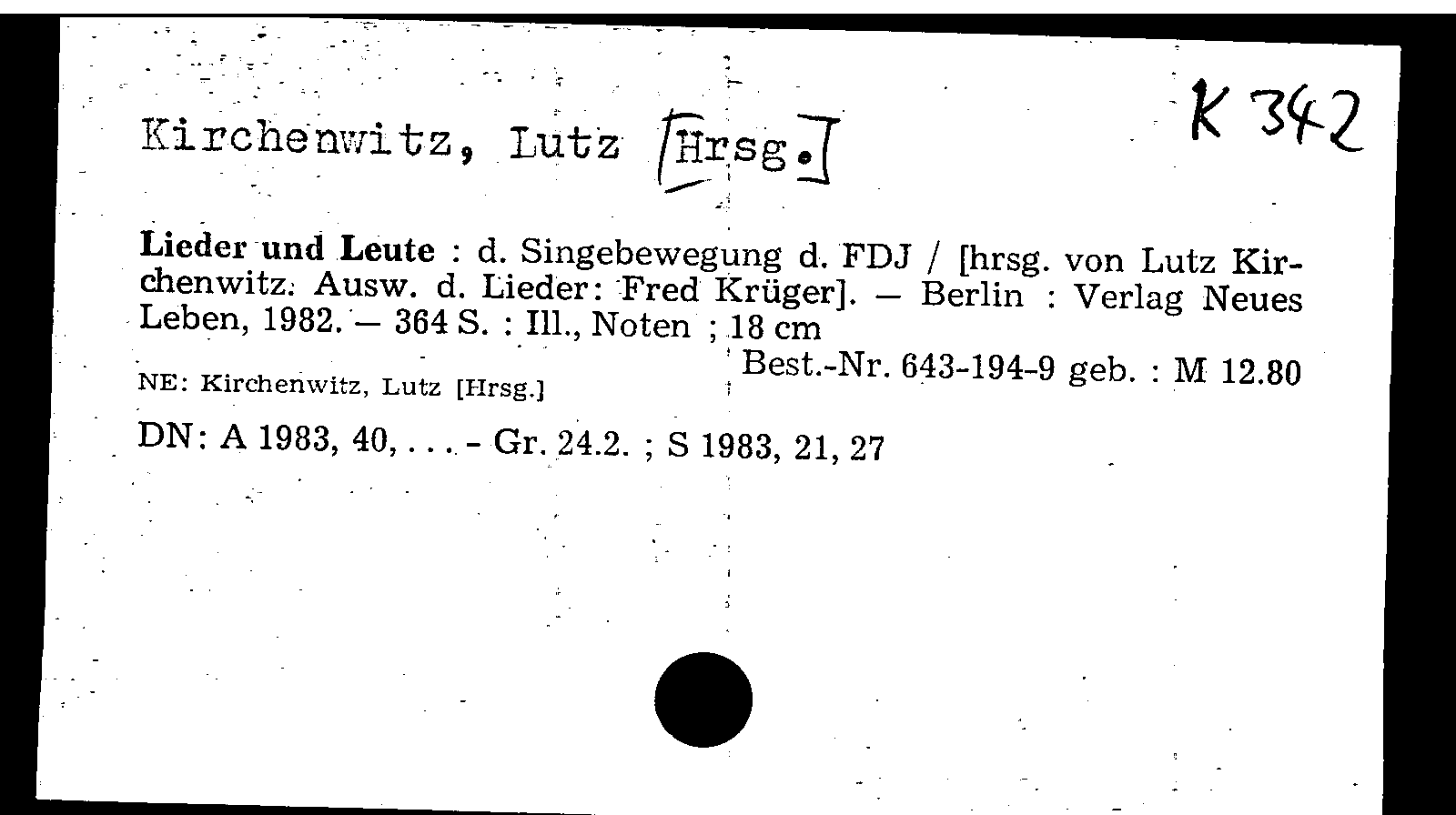 Kirchenwitz, Lutz [Hrsg.]

K 342

Lieder und Leute : d. Singebewegung d. FDJ / [hrsg. von Lutz Kirchenwitz. Ausw. d. Lieder: Fred Krüger]. — Berlin : Verlag Neues Leben, 1982. — 364 S. : Ill., Noten ; 18 cm

Best.-Nr. 643-194-9 geb. : M 12.80

NE: Kirchenwitz, Lutz [Hrsg.]

DN: A 1983, 40, . . . - Gr. 24.2. ; S 1983, 21, 27